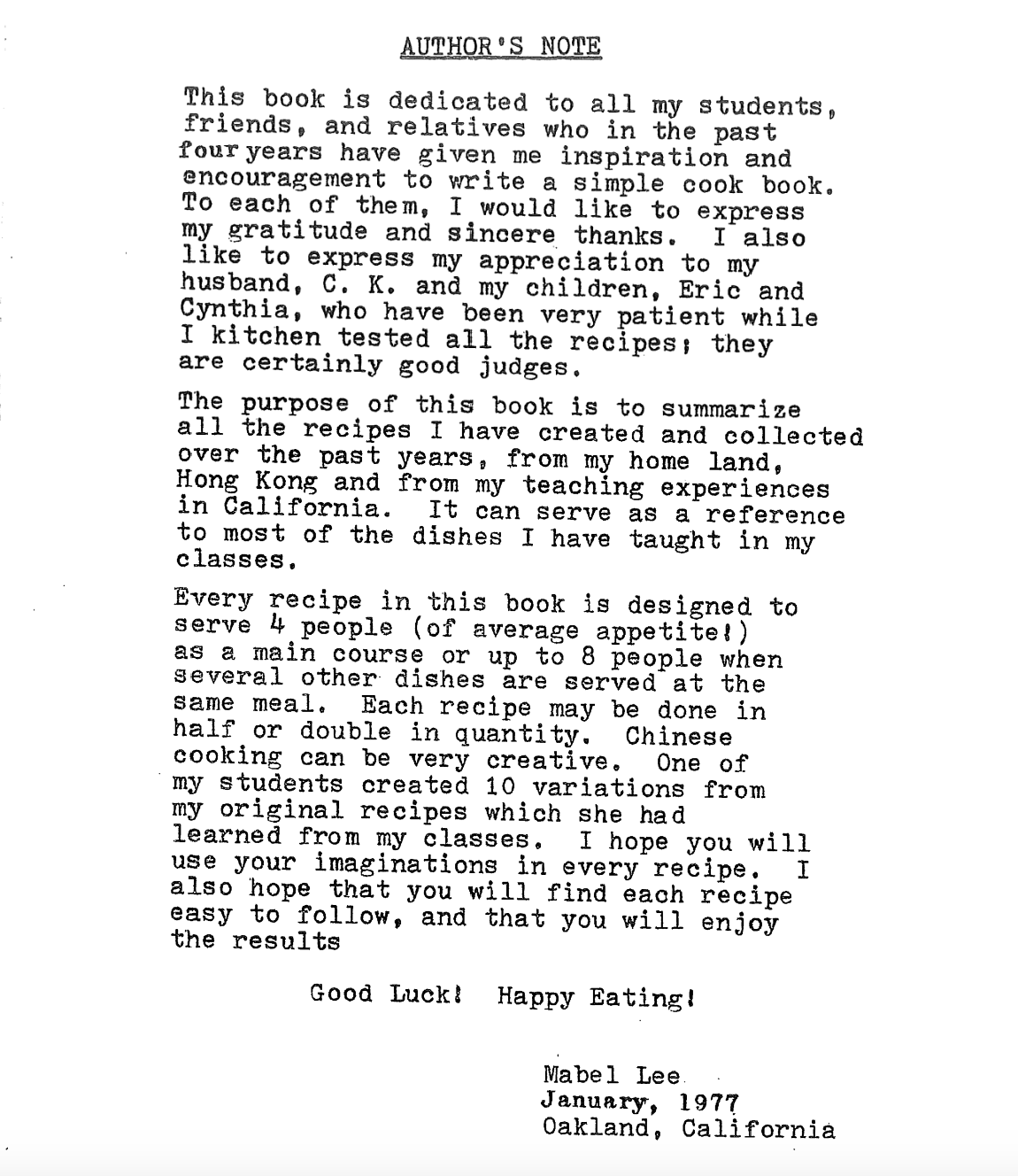 AUTHOR'S NOTE

This book is dedicated to all my students, friends, and relatives who in the past four years have given me inspiration and encouragement to write a simple cook book. To each of them, I would like to express my gratitude and sincere thanks. I also like to express my appreciation to my husband, C. K. and my children, Eric and Cynthia, who have been very patient while I kitchen tested all the recipes; they are certainly good judges.

The purpose of this book is to summarize all the recipes I have created and collected over the past years, from my home land, Hong Kong and from my teaching experiences in California. It can serve as a reference to most of the dishes I have taught in my classes.

Every recipe in this book is designed to serve 4 people (of average appetite!) as a main course or up to 8 people when several other dishes are served at the same meal. Each recipe may be done in half or double in quantity. Chinese cooking can be very creative. One of my students created 10 variations from my original recipes which she had learned from my classes. I hope you will use your imaginations in every recipe. I also hope that you will find each recipe easy to follow, and that you will enjoy the results

Good Luck! Happy Eating!

Mabel Lee
January, 1977
Oakland, California